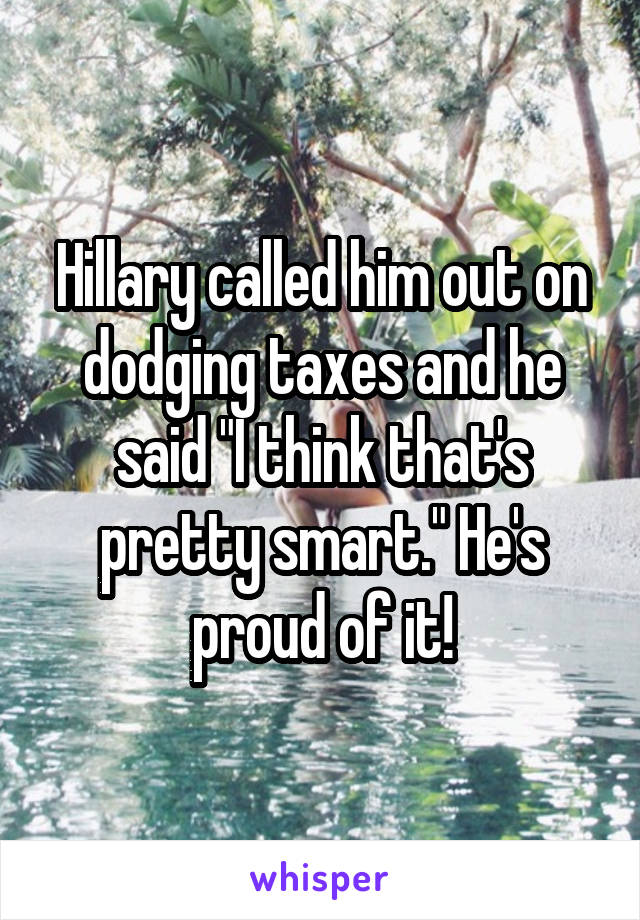 Hillary called him out on dodging taxes and he said "I think that's pretty smart." He's proud of it!

whisper